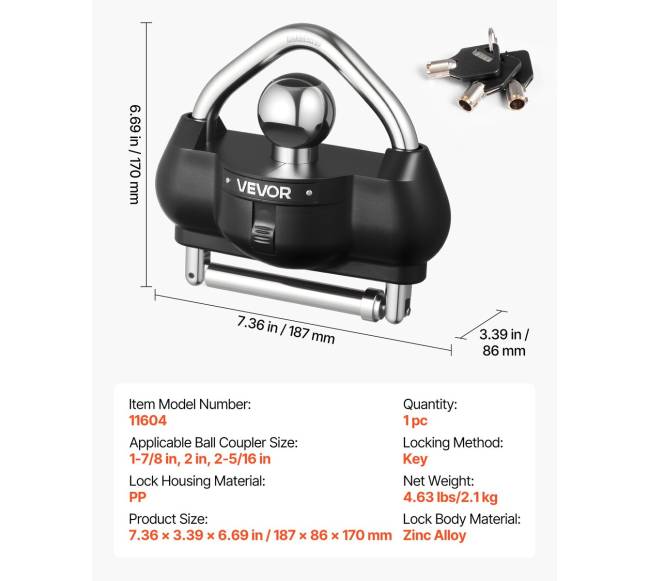 6.69 in / 170 mm

VEVOR

7.36 in / 187 mm

3.39 in / 86 mm

Item Model Number:
11604

Applicable Ball Coupler Size:
1-7/8 in, 2 in, 2-5/16 in

Lock Housing Material:
PP

Product Size:
7.36 × 3.39 × 6.69 in / 187 × 86 × 170 mm

Quantity:
1 pc

Locking Method:
Key

Net Weight:
4.63 lbs/2.1 kg

Lock Body Material:
Zinc Alloy